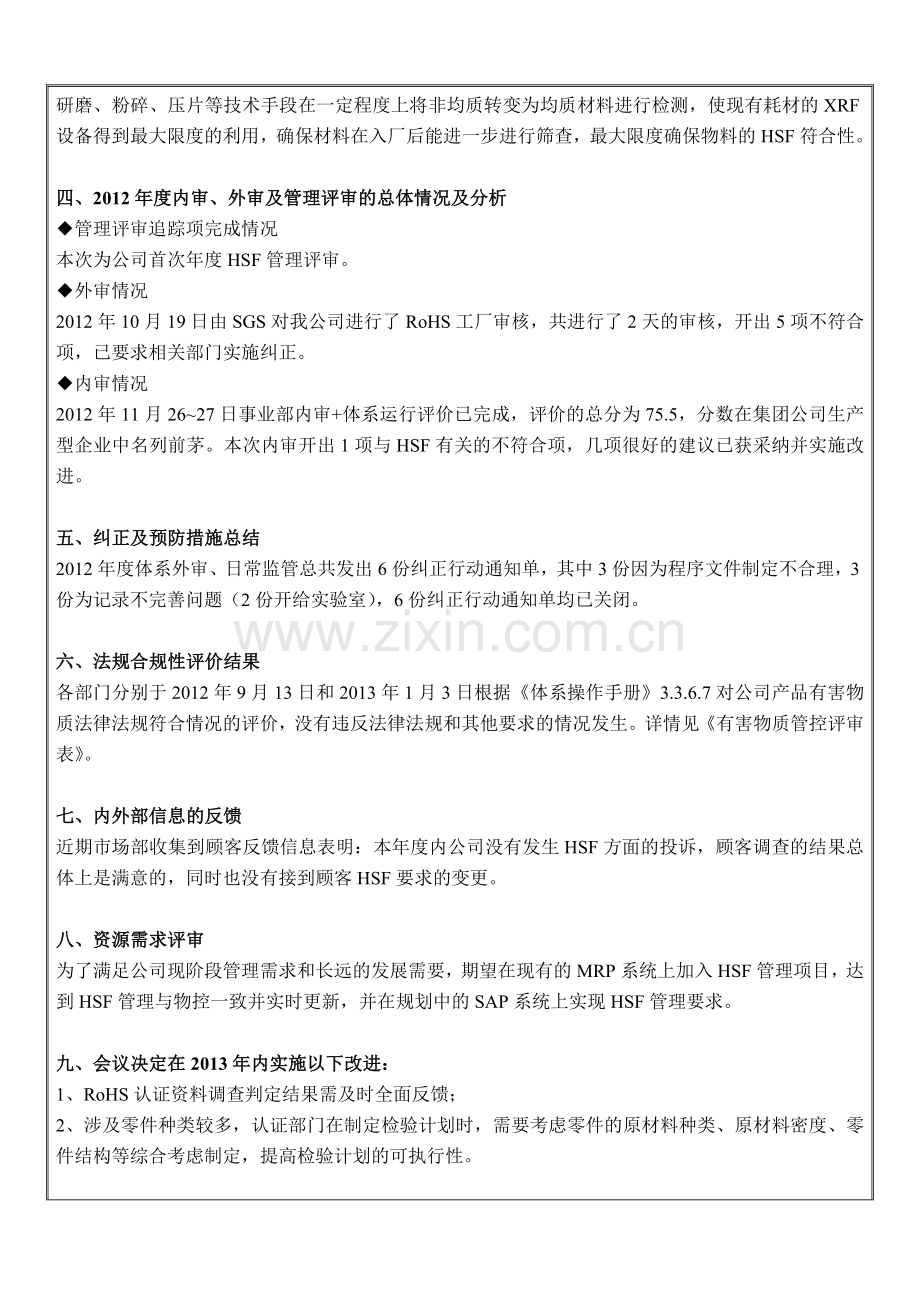 研磨、粉碎、压片等技术手段在一定程度上将非均质转变为均质材料进行检测，使现有耗材的XRF设备得到最大限度的利用，确保材料在入厂后能进一步进行筛查，最大限度确保物料的HSF符合性。

四、2012年度内审、外审及管理评审的总体情况及分析
◆管理评审追踪项完成情况
本次为公司首次年度HSF管理评审。
◆外审情况
2012年10月19日由SGS对我公司进行了RoHS工厂审核，共进行了2天的审核，开出5项不符合项，已要求相关部门实施纠正。
◆内审情况
2012年11月26~27日事业部内审+体系运行评价已完成，评价的总分为75.5，分数在集团公司生产型企业中名列前茅。本次内审开出1项与HSF有关的不符合项，几项很好的建议已获采纳并实施改进。

五、纠正及预防措施总结
2012年度体系外审、日常监管总共发出6份纠正行动通知单，其中3份因为程序文件制定不合理，3份为记录不完善问题（2份开给实验室），6份纠正行动通知单均已关闭。

六、法规合规性评价结果
各部门分别于2012年9月13日和2013年1月3日根据《体系操作手册》3.3.6.7对公司产品有害物质法律法规符合情况的评价，没有违反法律法规和其他要求的情况发生。详情见《有害物质管控评审表》。

七、内外部信息的反馈
近期市场部收集到顾客反馈信息表明：本年度内公司没有发生HSF方面的投诉，顾客调查的结果总体上是满意的，同时也没有接到顾客HSF要求的变更。

八、资源需求评审
为了满足公司现阶段管理需求和长远的发展需要，期望在现有的MRP系统上加入HSF管理项目，达到HSF管理与物控一致并实时更新，并在规划中的SAP系统上实现HSF管理要求。

九、会议决定在2013年内实施以下改进：
1、RoHS认证资料调查判定结果需及时全面反馈；
2、涉及零件种类较多，认证部门在制定检验计划时，需要考虑零件的原材料种类、原材料密度、零件结构等综合考虑制定，提高检验计划的可执行性。

www.zixin.com.cn